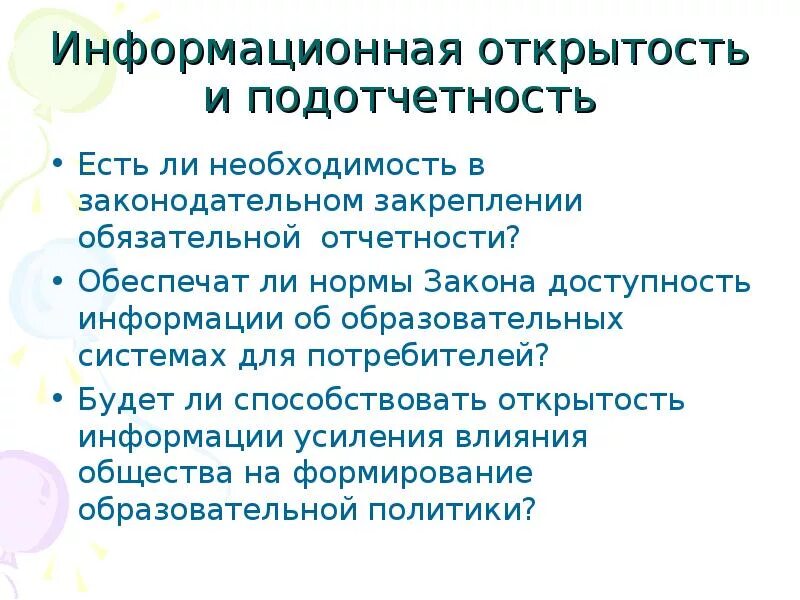 Информационная открытость и подотчетность

• Есть ли необходимость в законодательном закреплении обязательной отчетности?
• Обеспечат ли нормы Закона доступность информации об образовательных системах для потребителей?
• Будет ли способствовать открытость информации усиления влияния общества на формирование образовательной политики?